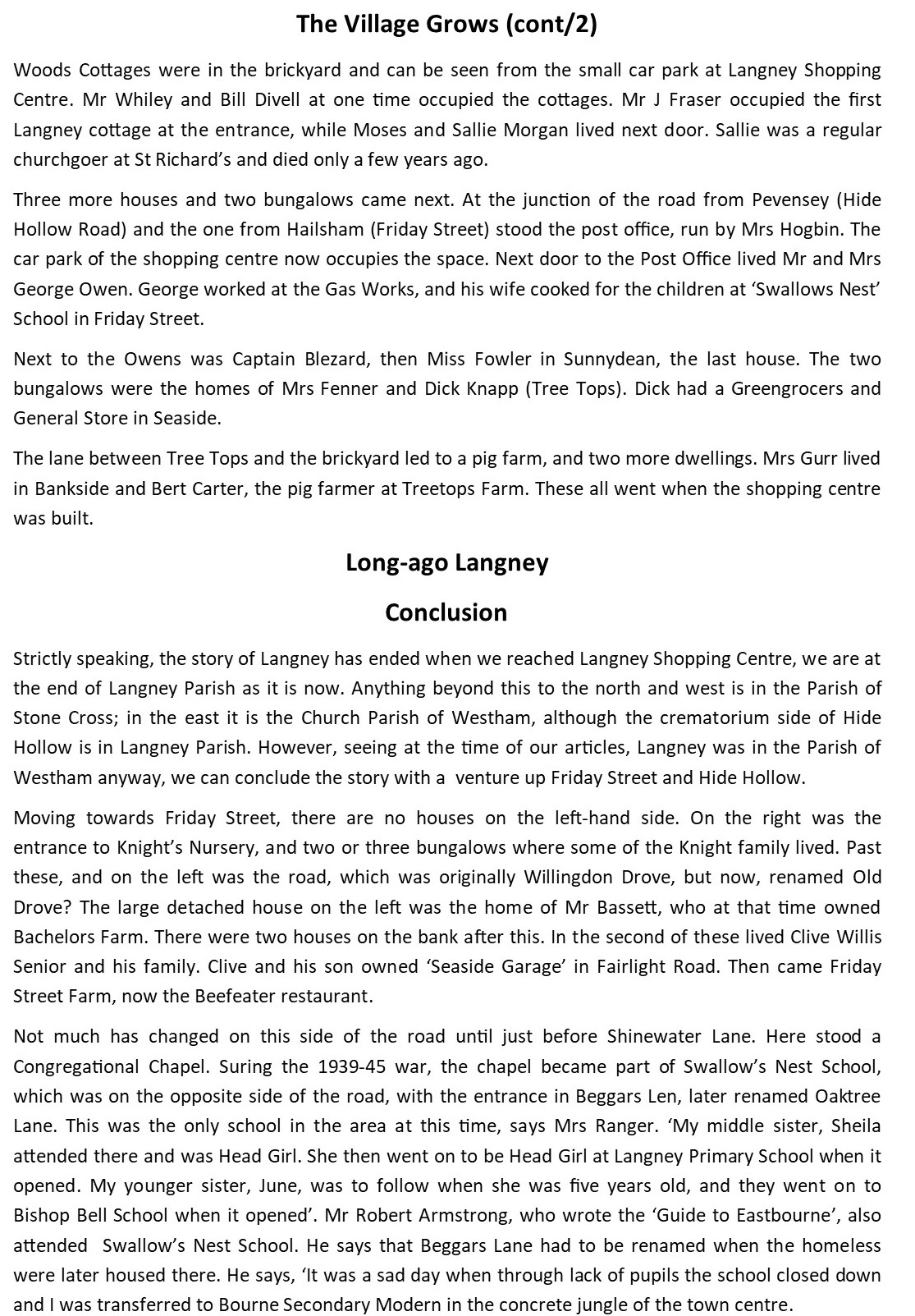 The Village Grows (cont/2)

Woods Cottages were in the brickyard and can be seen from the small car park at Langney Shopping Centre. Mr Whiley and Bill Divell at one time occupied the cottages. Mr J Fraser occupied the first Langney cottage at the entrance, while Moses and Sallie Morgan lived next door. Sallie was a regular churchgoer at St Richard's and died only a few years ago.

Three more houses and two bungalows came next. At the junction of the road from Pevensey (Hide Hollow Road) and the one from Hailsham (Friday Street) stood the post office, run by Mrs Hogbin. The car park of the shopping centre now occupies the space. Next door to the Post Office lived Mr and Mrs George Owen. George worked at the Gas Works, and his wife cooked for the children at 'Swallows Nest' School in Friday Street.

Next to the Owens was Captain Blezard, then Miss Fowler in Sunnydean, the last house. The two bungalows were the homes of Mrs Fenner and Dick Knapp (Tree Tops). Dick had a Greengrocers and General Store in Seaside.

The lane between Tree Tops and the brickyard led to a pig farm, and two more dwellings. Mrs Gurr lived in Bankside and Bert Carter, the pig farmer at Treetops Farm. These all went when the shopping centre was built.

Long-ago Langney

Conclusion

Strictly speaking, the story of Langney has ended when we reached Langney Shopping Centre, we are at the end of Langney Parish as it is now. Anything beyond this to the north and west is in the Parish of Stone Cross; in the east it is the Church Parish of Westham, although the crematorium side of Hide Hollow is in Langney Parish. However, seeing at the time of our articles, Langney was in the Parish of Westham anyway, we can conclude the story with a venture up Friday Street and Hide Hollow.

Moving towards Friday Street, there are no houses on the left-hand side. On the right was the entrance to Knight's Nursery, and two or three bungalows where some of the Knight family lived. Past these, and on the left was the road, which was originally Willingdon Drove, but now, renamed Old Drove? The large detached house on the left was the home of Mr Bassett, who at that time owned Bachelors Farm. There were two houses on the bank after this. In the second of these lived Clive Willis Senior and his family. Clive and his son owned 'Seaside Garage' in Fairlight Road. Then came Friday Street Farm, now the Beefeater restaurant.

Not much has changed on this side of the road until just before Shinewater Lane. Here stood a Congregational Chapel. Suring the 1939-45 war, the chapel became part of Swallow's Nest School, which was on the opposite side of the road, with the entrance in Beggars Len, later renamed Oaktree Lane. This was the only school in the area at this time, says Mrs Ranger. 'My middle sister, Sheila attended there and was Head Girl. She then went on to be Head Girl at Langney Primary School when it opened. My younger sister, June, was to follow when she was five years old, and they went on to Bishop Bell School when it opened'. Mr Robert Armstrong, who wrote the 'Guide to Eastbourne', also attended Swallow's Nest School. He says that Beggars Lane had to be renamed when the homeless were later housed there. He says, 'It was a sad day when through lack of pupils the school closed down and I was transferred to Bourne Secondary Modern in the concrete jungle of the town centre.